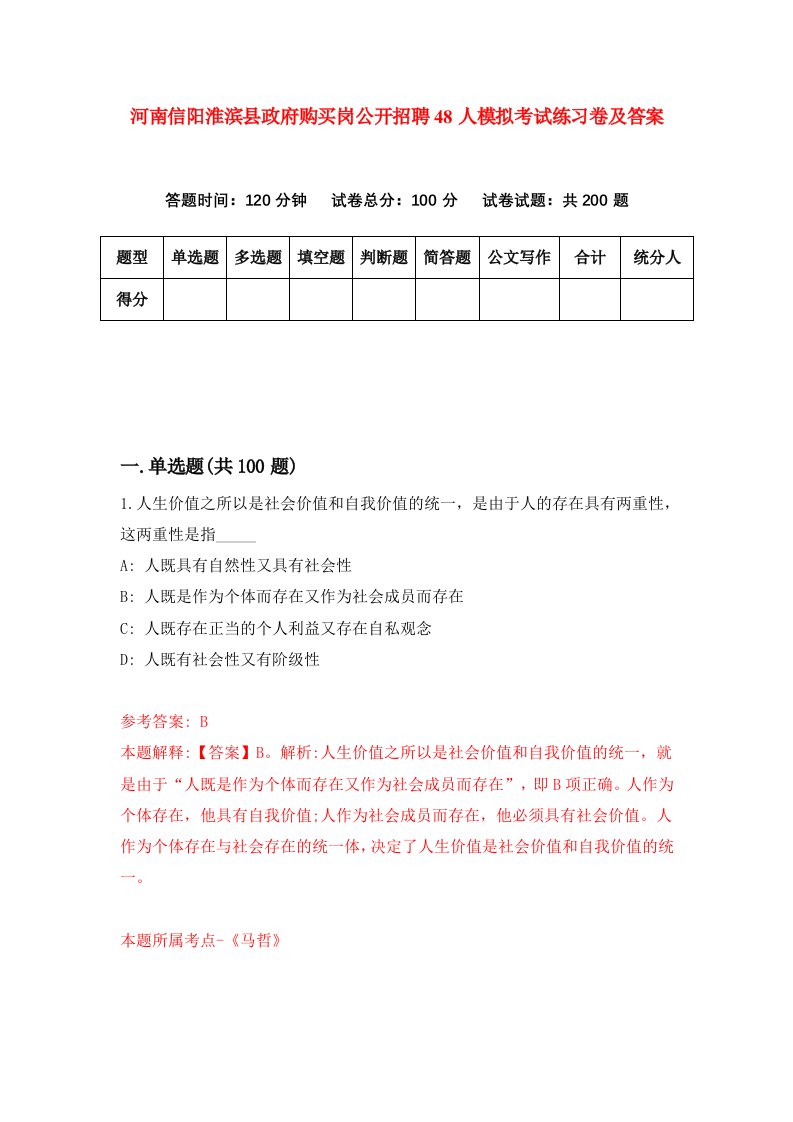 河南信阳淮滨县政府购买岗公开招聘48人模拟考试练习卷及答案

答题时间：120分钟　试卷总分：100分　试卷试题：共200题

| 题型 | 单选题 | 多选题 | 填空题 | 判断题 | 简答题 | 公文写作 | 合计 | 统分人 |
|---|---|---|---|---|---|---|---|---|
| 得分 | | | | | | | | |

一.单选题(共100题)

1.人生价值之所以是社会价值和自我价值的统一，是由于人的存在具有两重性，这两重性是指_____

A: 人既具有自然性又具有社会性

B: 人既是作为个体而存在又作为社会成员而存在

C: 人既存在正当的个人利益又存在自私观念

D: 人既有社会性又有阶级性

参考答案: B

本题解释:【答案】B。解析:人生价值之所以是社会价值和自我价值的统一，就是由于“人既是作为个体而存在又作为社会成员而存在”，即B项正确。人作为个体存在，他具有自我价值;人作为社会成员而存在，他必须具有社会价值。人作为个体存在与社会存在的统一体，决定了人生价值是社会价值和自我价值的统一。

本题所属考点-《马哲》